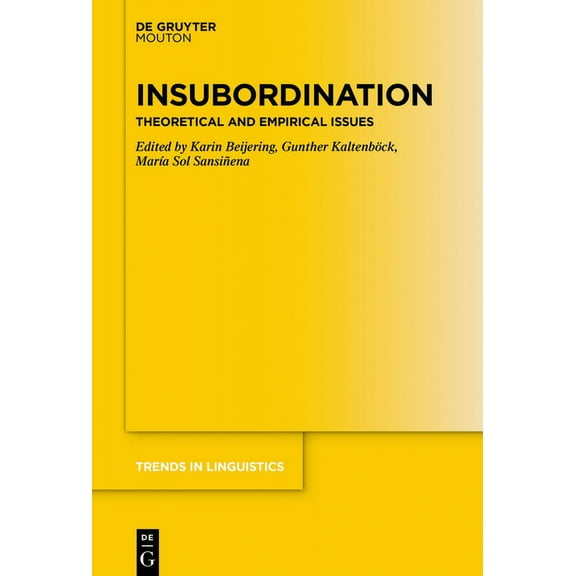 DE GRUYTER
MOUTON

INSUBORDINATION

THEORETICAL AND EMPIRICAL ISSUES

Edited by Karin Beijering, Gunther Kaltenböck, María Sol Sansiñena

TRENDS IN LINGUISTICS

DE
G